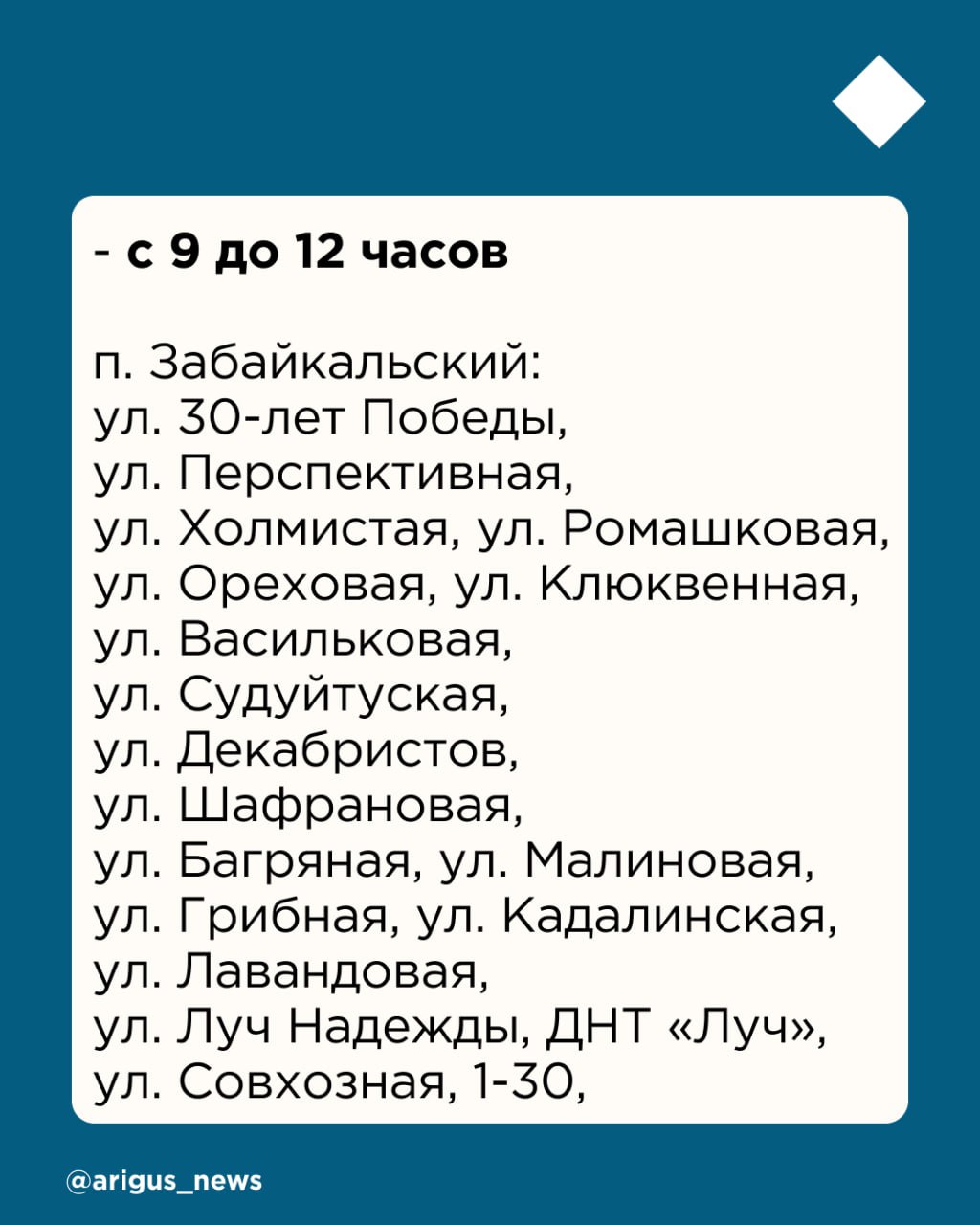 - с 9 до 12 часов

п. Забайкальский:
ул. 30-лет Победы,
ул. Перспективная,
ул. Холмистая, ул. Ромашковая,
ул. Ореховая, ул. Клюквенная,
ул. Васильковая,
ул. Судуйтуская,
ул. Декабристов,
ул. Шафрановая,
ул. Багряная, ул. Малиновая,
ул. Грибная, ул. Кадалинская,
ул. Лавандовая,
ул. Луч Надежды, ДНТ «Луч»,
ул. Совхозная, 1-30,

@arigus_news